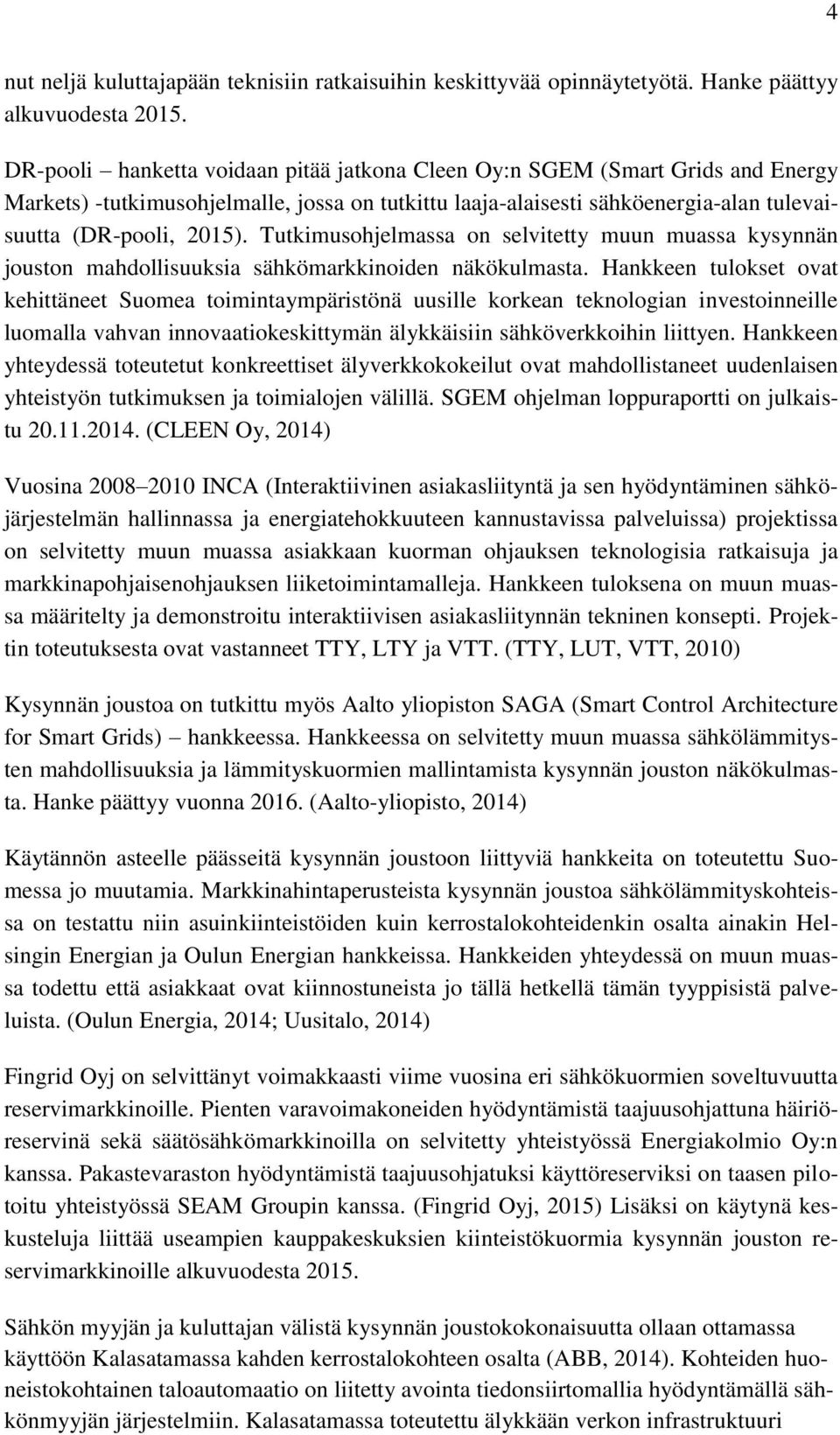 4

nut neljä kuluttajapään teknisiin ratkaisuihin keskittyvää opinnäytetyötä. Hanke päättyy alkuvuodesta 2015.

DR-pooli – hanketta voidaan pitää jatkona Cleen Oy:n SGEM (Smart Grids and Energy Markets) -tutkimusohjelmalle, jossa on tutkittu laaja-alaisesti sähköenergia-alan tulevaisuutta (DR-pooli, 2015). Tutkimusohjelmassa on selvitetty muun muassa kysynnän jouston mahdollisuuksia sähkömarkkinoiden näkökulmasta. Hankkeen tulokset ovat kehittäneet Suomea toimintaympäristönä uusille korkean teknologian investoinneille luomalla vahvan innovaatiokeskittymän älykkäisiin sähköverkkoihin liittyen. Hankkeen yhteydessä toteutetut konkreettiset älyverkkokokeilut ovat mahdollistaneet uudenlaisen yhteistyön tutkimuksen ja toimialojen välillä. SGEM ohjelman loppuraportti on julkaistu 20.11.2014. (CLEEN Oy, 2014)

Vuosina 2008–2010 INCA (Interaktiivinen asiakasliityntä ja sen hyödyntäminen sähköjärjestelmän hallinnassa ja energiatehokkuuteen kannustavissa palveluissa) projektissa on selvitetty muun muassa asiakkaan kuorman ohjauksen teknologisia ratkaisuja ja markkinapohjaisenohjauksen liiketoimintamalleja. Hankkeen tuloksena on muun muassa määritelty ja demonstroitu interaktiivisen asiakasliitynnän tekninen konsepti. Projektin toteutuksesta ovat vastanneet TTY, LTY ja VTT. (TTY, LUT, VTT, 2010)

Kysynnän joustoa on tutkittu myös Aalto yliopiston SAGA (Smart Control Architecture for Smart Grids) – hankkeessa. Hankkeessa on selvitetty muun muassa sähkölämmitysten mahdollisuuksia ja lämmityskuormien mallintamista kysynnän jouston näkökulmasta. Hanke päättyy vuonna 2016. (Aalto-yliopisto, 2014)

Käytännön asteelle päässeitä kysynnän joustoon liittyviä hankkeita on toteutettu Suomessa jo muutamia. Markkinahintaperusteista kysynnän joustoa sähkölämmityskohteissa on testattu niin asuinkiinteistöiden kuin kerrostalokohteidenkin osalta ainakin Helsingin Energian ja Oulun Energian hankkeissa. Hankkeiden yhteydessä on muun muassa todettu että asiakkaat ovat kiinnostuneista jo tällä hetkellä tämän tyyppisistä palveluista. (Oulun Energia, 2014; Uusitalo, 2014)

Fingrid Oyj on selvittänyt voimakkaasti viime vuosina eri sähkökuormien soveltuvuutta reservimarkkinoille. Pienten varavoimakoneiden hyödyntämistä taajuusohjattuna häiriöreservinä sekä säätösähkömarkkinoilla on selvitetty yhteistyössä Energiakolmio Oy:n kanssa. Pakastevaraston hyödyntämistä taajuusohjatuksi käyttöreserviksi on taasen pilotoitu yhteistyössä SEAM Groupin kanssa. (Fingrid Oyj, 2015) Lisäksi on käytynä keskusteluja liittää useampien kauppakeskuksien kiinteistökuormia kysynnän jouston reservimarkkinoille alkuvuodesta 2015.

Sähkön myyjän ja kuluttajan välistä kysynnän joustokokonaisuutta ollaan ottamassa käyttöön Kalasatamassa kahden kerrostalokohteen osalta (ABB, 2014). Kohteiden huoneistokohtainen taloautomaatio on liitetty avointa tiedonsiirtomallia hyödyntämällä sähkönmyyjän järjestelmiin. Kalasatamassa toteutettu älykkään verkon infrastruktuuri